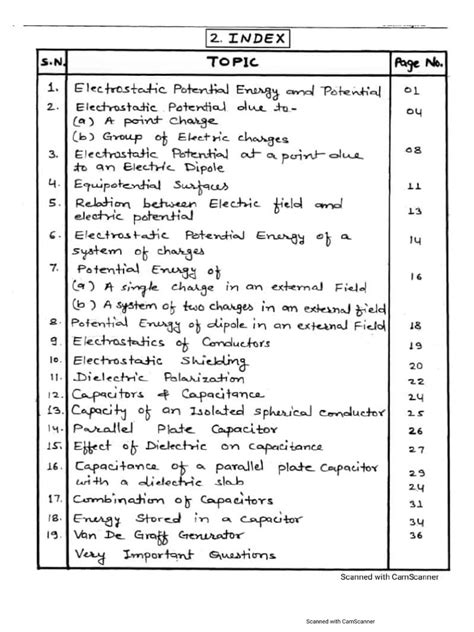 2. INDEX

| S.N. | TOPIC | Page No. |
|---|---|---|
| 1. | Electrostatic Potential Energy and Potential | 01 |
| 2. | Electrostatic Potential due to- (a) A point Charge (b) Group of Electric charges | 04 |
| 3. | Electrostatic Potential at a point due to an Electric Dipole | 08 |
| 4. | Equipotential Surfaces | 11 |
| 5. | Relation between Electric field and electric potential | 13 |
| 6. | Electrostatic Potential Energy of a system of charges | 14 |
| 7. | Potential Energy of (a) A single charge in an external Field (b) A system of two charges in an external field | 16 |
| 8. | Potential Energy of dipole in an external Field | 18 |
| 9. | Electrostatics of Conductors | 19 |
| 10. | Electrostatic Shielding | 20 |
| 11. | Dielectric Polarization | 22 |
| 12. | Capacitors & Capacitance | 24 |
| 13. | Capacity of an Isolated spherical conductor | 25 |
| 14. | Parallel Plate Capacitor | 26 |
| 15. | Effect of Dielectric on capacitance | 27 |
| 16. | Capacitance of a parallel plate capacitor with a dielectric slab | 29 24 |
| 17. | Combination of Capacitors | 31 |
| 18. | Energy Stored in a capacitor | 34 |
| 19. | Van De Graff Generator | 36 |
| | Very Important Questions | |

Scanned with CamScanner

Scanned with CamScanner